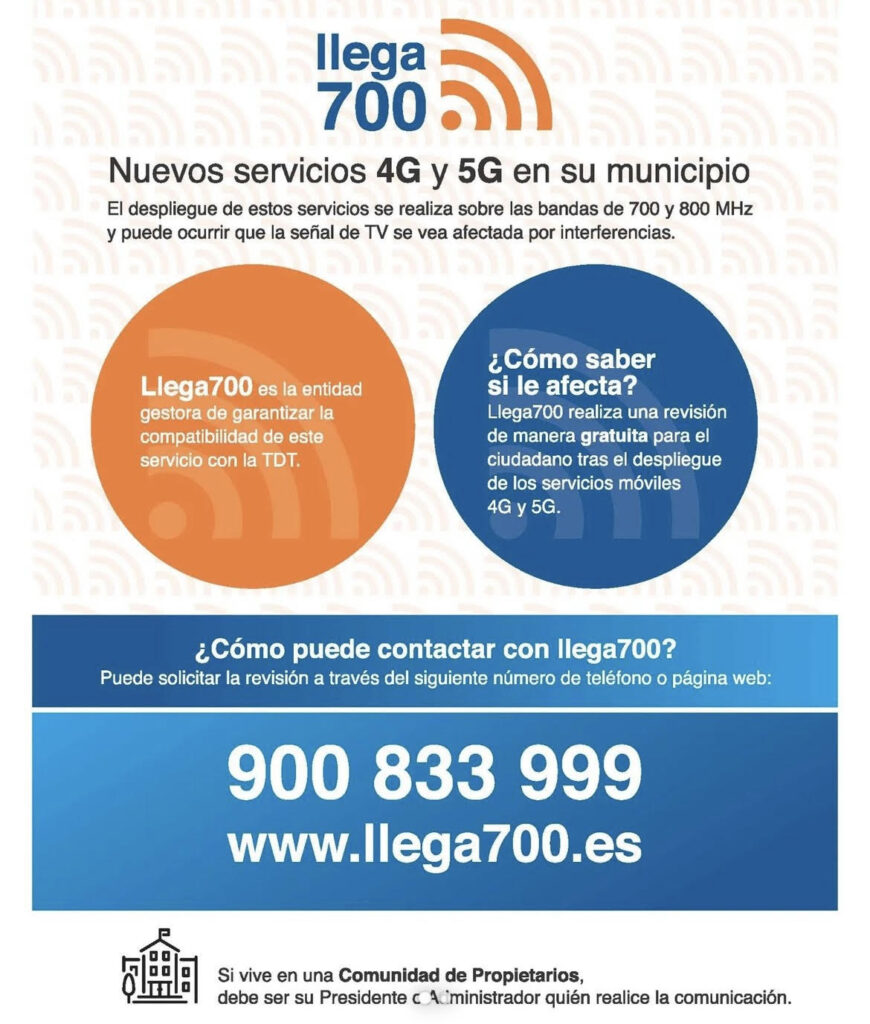 llega 700

Nuevos servicios 4G y 5G en su municipio

El despliegue de estos servicios se realiza sobre las bandas de 700 y 800 MHz y puede ocurrir que la señal de TV se vea afectada por interferencias.

Llega700 es la entidad gestora de garantizar la compatibilidad de este servicio con la TDT.

¿Cómo saber si le afecta?
Llega700 realiza una revisión de manera gratuita para el ciudadano tras el despliegue de los servicios móviles 4G y 5G.

¿Cómo puede contactar con llega700?
Puede solicitar la revisión a través del siguiente número de teléfono o página web:

900 833 999
www.llega700.es

Si vive en una Comunidad de Propietarios, debe ser su Presidente o Administrador quién realice la comunicación.